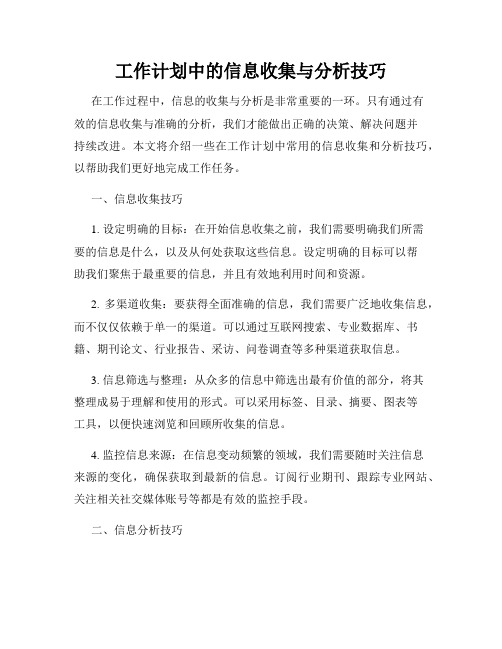 工作计划中的信息收集与分析技巧

在工作过程中，信息的收集与分析是非常重要的一环。只有通过有效的信息收集与准确的分析，我们才能做出正确的决策、解决问题并持续改进。本文将介绍一些在工作计划中常用的信息收集和分析技巧，以帮助我们更好地完成工作任务。

一、信息收集技巧

1. 设定明确的目标：在开始信息收集之前，我们需要明确我们所需要的信息是什么，以及从何处获取这些信息。设定明确的目标可以帮助我们聚焦于最重要的信息，并且有效地利用时间和资源。

2. 多渠道收集：要获得全面准确的信息，我们需要广泛地收集信息，而不仅仅依赖于单一的渠道。可以通过互联网搜索、专业数据库、书籍、期刊论文、行业报告、采访、问卷调查等多种渠道获取信息。

3. 信息筛选与整理：从众多的信息中筛选出最有价值的部分，将其整理成易于理解和使用的形式。可以采用标签、目录、摘要、图表等工具，以便快速浏览和回顾所收集的信息。

4. 监控信息来源：在信息变动频繁的领域，我们需要随时关注信息来源的变化，确保获取到最新的信息。订阅行业期刊、跟踪专业网站、关注相关社交媒体账号等都是有效的监控手段。

二、信息分析技巧